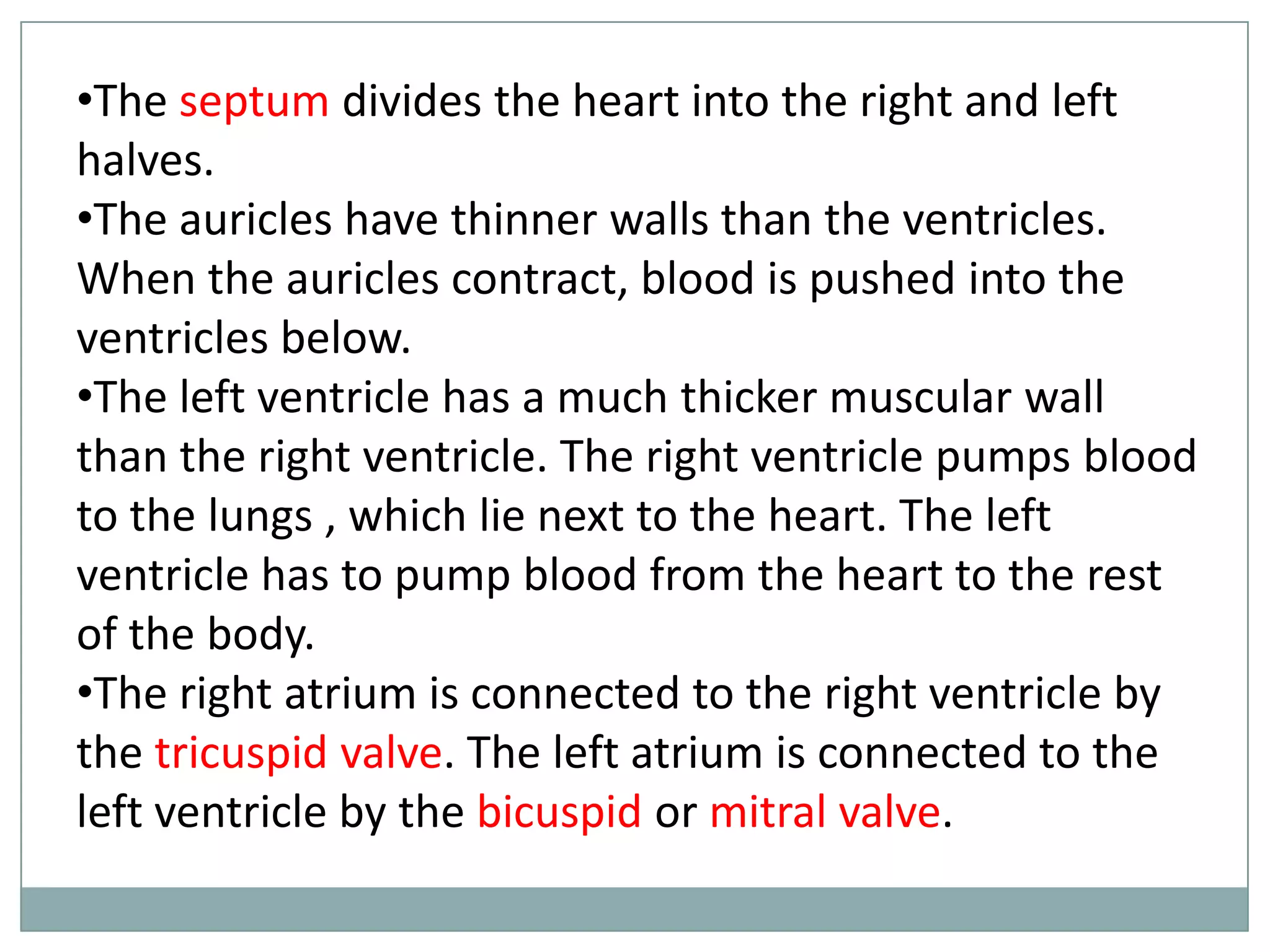 •The septum divides the heart into the right and left halves.

•The auricles have thinner walls than the ventricles. When the auricles contract, blood is pushed into the ventricles below.

•The left ventricle has a much thicker muscular wall than the right ventricle. The right ventricle pumps blood to the lungs , which lie next to the heart. The left ventricle has to pump blood from the heart to the rest of the body.

•The right atrium is connected to the right ventricle by the tricuspid valve. The left atrium is connected to the left ventricle by the bicuspid or mitral valve.